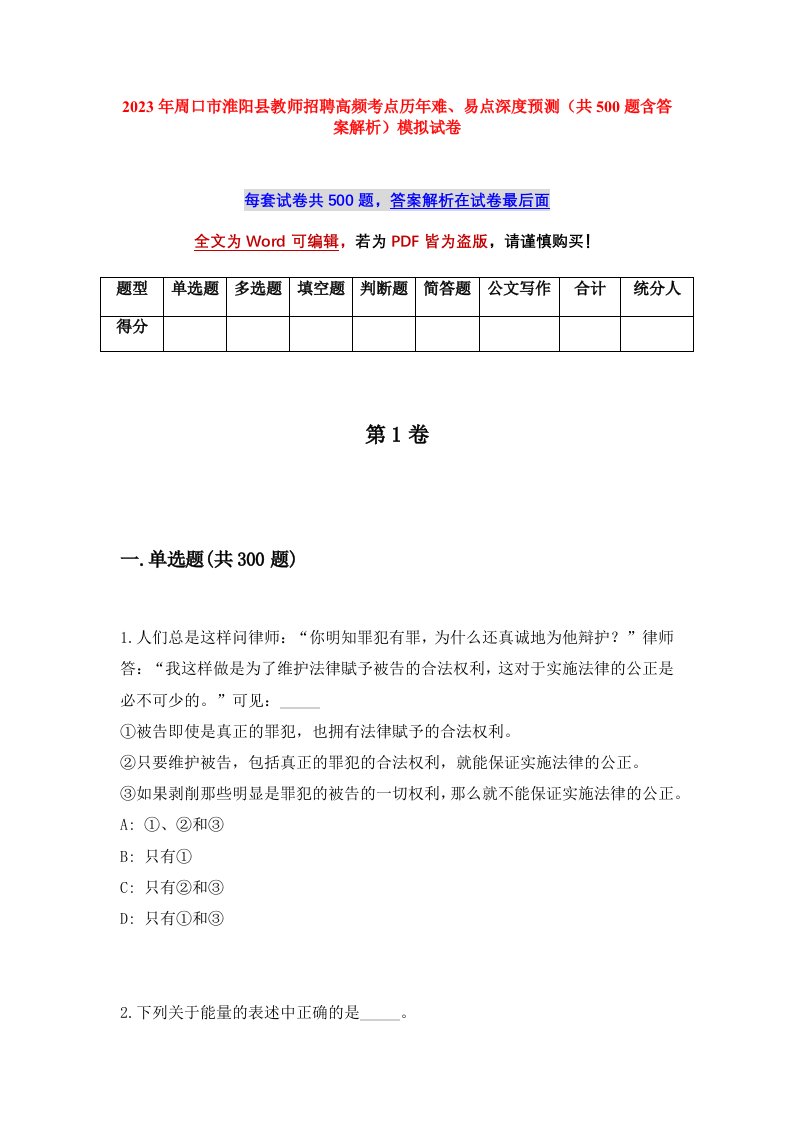 2023年周口市淮阳县教师招聘高频考点历年难、易点深度预测（共500题含答案解析）模拟试卷

每套试卷共500题，答案解析在试卷最后面

全文为Word可编辑，若为PDF皆为盗版，请谨慎购买！

| 题型 | 单选题 | 多选题 | 填空题 | 判断题 | 简答题 | 公文写作 | 合计 | 统分人 |
|---|---|---|---|---|---|---|---|---|
| 得分 | | | | | | | | |

第1卷

一.单选题(共300题)

1.人们总是这样问律师：“你明知罪犯有罪，为什么还真诚地为他辩护？”律师答：“我这样做是为了维护法律赋予被告的合法权利，这对于实施法律的公正是必不可少的。”可见：_____

①被告即使是真正的罪犯，也拥有法律赋予的合法权利。

②只要维护被告，包括真正的罪犯的合法权利，就能保证实施法律的公正。

③如果剥削那些明显是罪犯的被告的一切权利，那么就不能保证实施法律的公正。

A: ①、②和③

B: 只有①

C: 只有②和③

D: 只有①和③

2.下列关于能量的表述中正确的是_____。